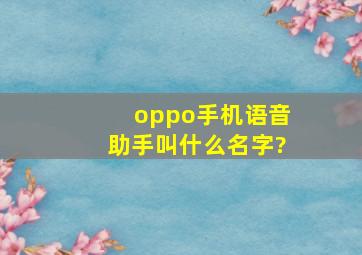 oppo手机语音助手叫什么名字?